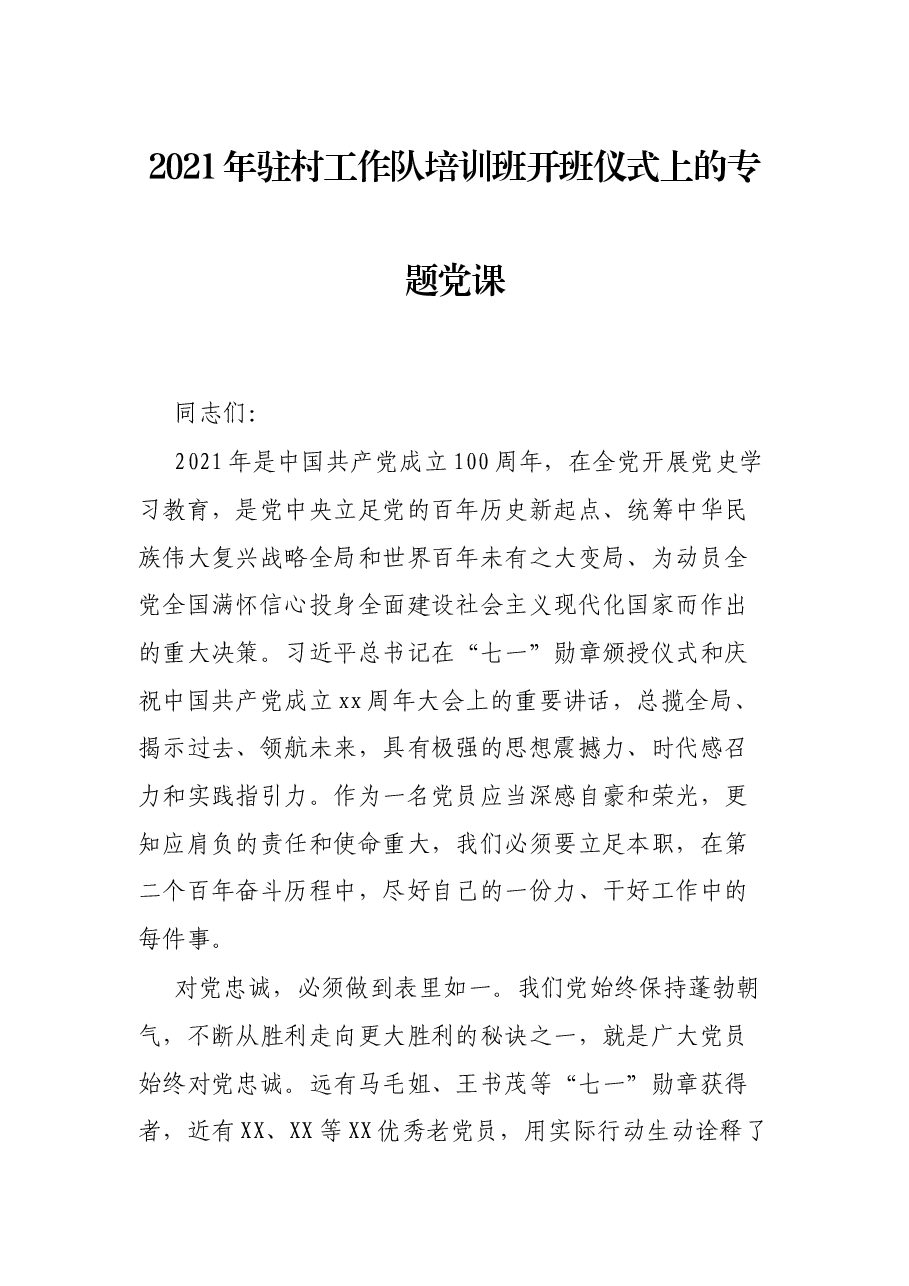 2021年驻村工作队培训班开班仪式上的专题党课

同志们:

2021年是中国共产党成立100周年，在全党开展党史学习教育，是党中央立足党的百年历史新起点、统筹中华民族伟大复兴战略全局和世界百年未有之大变局、为动员全党全国满怀信心投身全面建设社会主义现代化国家而作出的重大决策。习近平总书记在“七一”勋章颁授仪式和庆祝中国共产党成立xx周年大会上的重要讲话，总揽全局、揭示过去、领航未来，具有极强的思想震撼力、时代感召力和实践指引力。作为一名党员应当深感自豪和荣光，更知应肩负的责任和使命重大，我们必须要立足本职，在第二个百年奋斗历程中，尽好自己的一份力、干好工作中的每件事。

对党忠诚，必须做到表里如一。我们党始终保持蓬勃朝气，不断从胜利走向更大胜利的秘诀之一，就是广大党员始终对党忠诚。远有马毛姐、王书茂等“七一”勋章获得者，近有XX、XX等XX优秀老党员，用实际行动生动诠释了